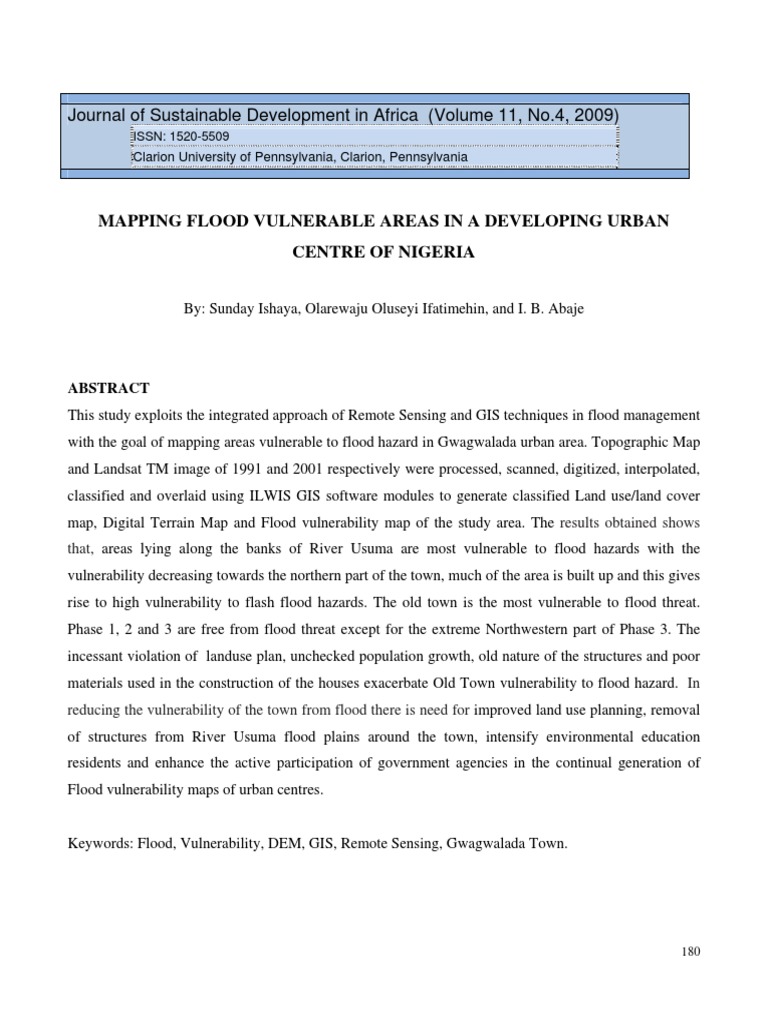 Journal of Sustainable Development in Africa (Volume 11, No.4, 2009)
ISSN: 1520-5509
Clarion University of Pennsylvania, Clarion, Pennsylvania

MAPPING FLOOD VULNERABLE AREAS IN A DEVELOPING URBAN CENTRE OF NIGERIA

By: Sunday Ishaya, Olarewaju Oluseyi Ifatimehin, and I. B. Abaje

ABSTRACT

This study exploits the integrated approach of Remote Sensing and GIS techniques in flood management with the goal of mapping areas vulnerable to flood hazard in Gwagwalada urban area. Topographic Map and Landsat TM image of 1991 and 2001 respectively were processed, scanned, digitized, interpolated, classified and overlaid using ILWIS GIS software modules to generate classified Land use/land cover map, Digital Terrain Map and Flood vulnerability map of the study area. The results obtained shows that, areas lying along the banks of River Usuma are most vulnerable to flood hazards with the vulnerability decreasing towards the northern part of the town, much of the area is built up and this gives rise to high vulnerability to flash flood hazards. The old town is the most vulnerable to flood threat. Phase 1, 2 and 3 are free from flood threat except for the extreme Northwestern part of Phase 3. The incessant violation of landuse plan, unchecked population growth, old nature of the structures and poor materials used in the construction of the houses exacerbate Old Town vulnerability to flood hazard. In reducing the vulnerability of the town from flood there is need for improved land use planning, removal of structures from River Usuma flood plains around the town, intensify environmental education residents and enhance the active participation of government agencies in the continual generation of Flood vulnerability maps of urban centres.

Keywords: Flood, Vulnerability, DEM, GIS, Remote Sensing, Gwagwalada Town.

180